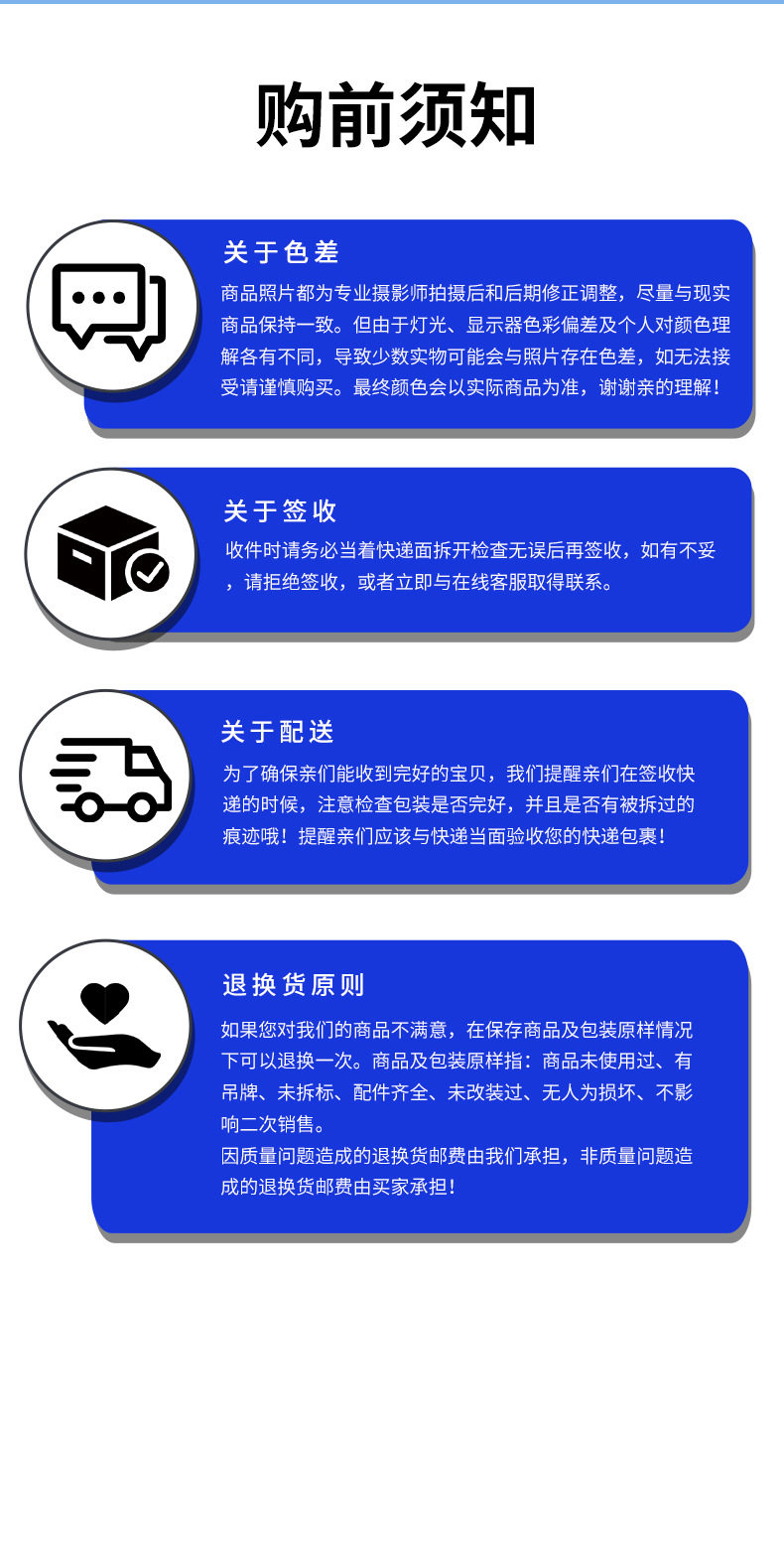 购前须知

关于色差

商品照片都为专业摄影师拍摄后和后期修正调整，尽量与现实商品保持一致。但由于灯光、显示器色彩偏差及个人对颜色理解各有不同，导致少数实物可能会与照片存在色差，如无法接受请谨慎购买。最终颜色会以实际商品为准，谢谢亲的理解！

关于签收

收件时请务必当着快递面拆开检查无误后再签收，如有不妥，请拒绝签收，或者立即与在线客服取得联系。

关于配送

为了确保亲们能收到完好的宝贝，我们提醒亲们在签收快递的时候，注意检查包装是否完好，并且是否有被拆过的痕迹哦！提醒亲们应该与快递当面验收您的快递包裹！

退换货原则

如果您对我们的商品不满意，在保存商品及包装原样情况下可以退换一次。商品及包装原样指：商品未使用过、有吊牌、未拆标、配件齐全、未改装过、无人为损坏、不影响二次销售。

因质量问题造成的退换货邮费由我们承担，非质量问题造成的退换货邮费由买家承担！